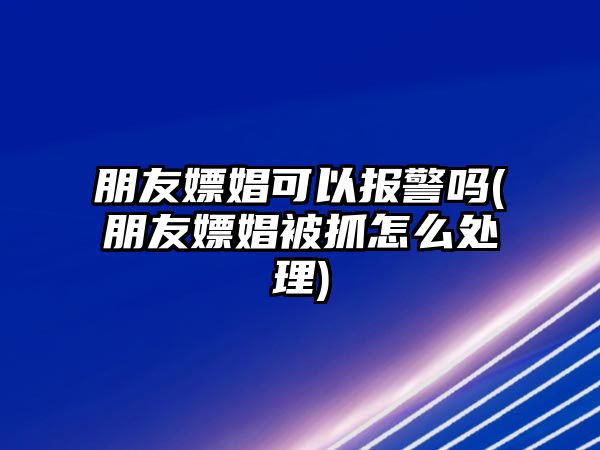 朋友嫖娼可以报警吗(朋友嫖娼被抓怎么处理)